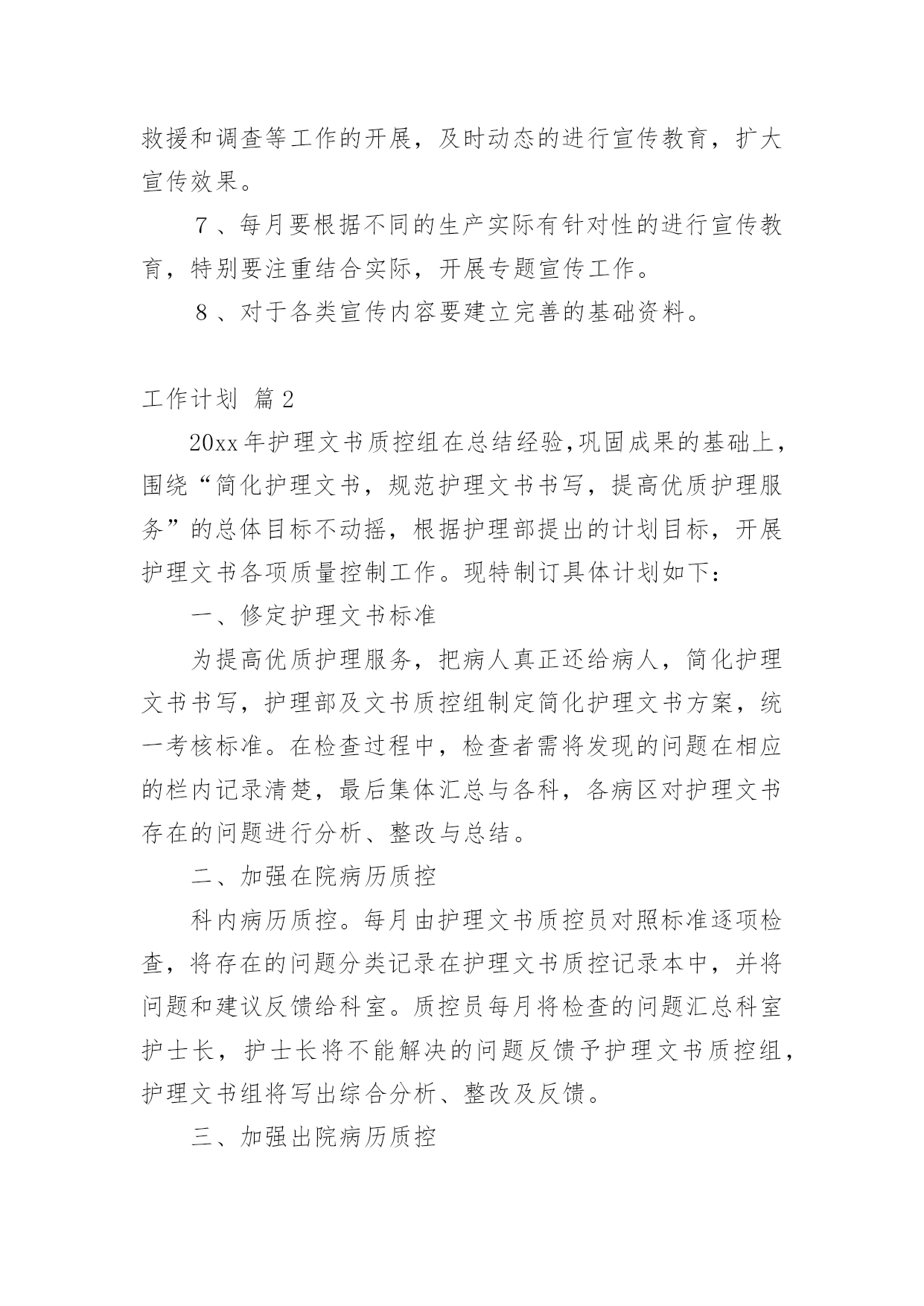 救援和调查等工作的开展，及时动态的进行宣传教育，扩大宣传效果。

7、每月要根据不同的生产实际有针对性的进行宣传教育，特别要注重结合实际，开展专题宣传工作。

8、对于各类宣传内容要建立完善的基础资料。

工作计划 篇2

20xx年护理文书质控组在总结经验,巩固成果的基础上，围绕“简化护理文书，规范护理文书书写，提高优质护理服务”的总体目标不动摇，根据护理部提出的计划目标，开展护理文书各项质量控制工作。现特制订具体计划如下：

一、修定护理文书标准

为提高优质护理服务，把病人真正还给病人，简化护理文书书写，护理部及文书质控组制定简化护理文书方案，统一考核标准。在检查过程中，检查者需将发现的问题在相应的栏内记录清楚，最后集体汇总与各科，各病区对护理文书存在的问题进行分析、整改与总结。

二、加强在院病历质控

科内病历质控。每月由护理文书质控员对照标准逐项检查，将存在的问题分类记录在护理文书质控记录本中，并将问题和建议反馈给科室。质控员每月将检查的问题汇总科室护士长，护士长将不能解决的问题反馈予护理文书质控组，护理文书组将写出综合分析、整改及反馈。

三、加强出院病历质控